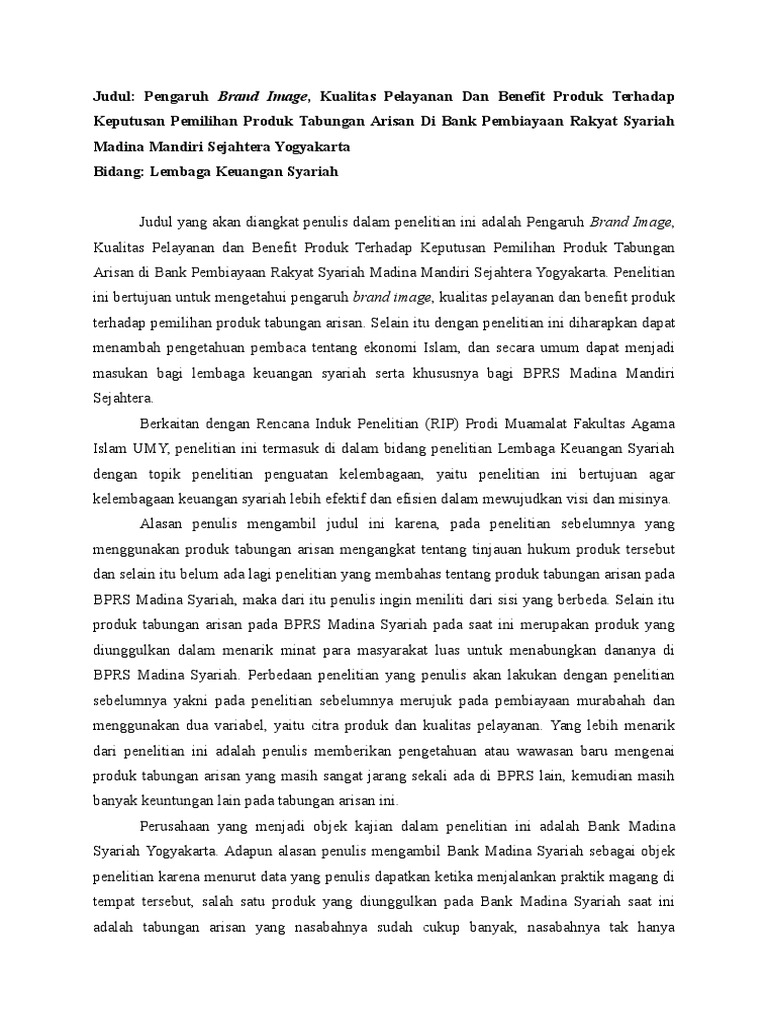 Judul: Pengaruh Brand Image, Kualitas Pelayanan Dan Benefit Produk Terhadap Keputusan Pemilihan Produk Tabungan Arisan Di Bank Pembiayaan Rakyat Syariah Madina Mandiri Sejahtera Yogyakarta
Bidang: Lembaga Keuangan Syariah

Judul yang akan diangkat penulis dalam penelitian ini adalah Pengaruh Brand Image, Kualitas Pelayanan dan Benefit Produk Terhadap Keputusan Pemilihan Produk Tabungan Arisan di Bank Pembiayaan Rakyat Syariah Madina Mandiri Sejahtera Yogyakarta. Penelitian ini bertujuan untuk mengetahui pengaruh brand image, kualitas pelayanan dan benefit produk terhadap pemilihan produk tabungan arisan. Selain itu dengan penelitian ini diharapkan dapat menambah pengetahuan pembaca tentang ekonomi Islam, dan secara umum dapat menjadi masukan bagi lembaga keuangan syariah serta khususnya bagi BPRS Madina Mandiri Sejahtera.

Berkaitan dengan Rencana Induk Penelitian (RIP) Prodi Muamalat Fakultas Agama Islam UMY, penelitian ini termasuk di dalam bidang penelitian Lembaga Keuangan Syariah dengan topik penelitian penguatan kelembagaan, yaitu penelitian ini bertujuan agar kelembagaan keuangan syariah lebih efektif dan efisien dalam mewujudkan visi dan misinya.

Alasan penulis mengambil judul ini karena, pada penelitian sebelumnya yang menggunakan produk tabungan arisan mengangkat tentang tinjauan hukum produk tersebut dan selain itu belum ada lagi penelitian yang membahas tentang produk tabungan arisan pada BPRS Madina Syariah, maka dari itu penulis ingin meniliti dari sisi yang berbeda. Selain itu produk tabungan arisan pada BPRS Madina Syariah pada saat ini merupakan produk yang diunggulkan dalam menarik minat para masyarakat luas untuk menabungkan dananya di BPRS Madina Syariah. Perbedaan penelitian yang penulis akan lakukan dengan penelitian sebelumnya yakni pada penelitian sebelumnya merujuk pada pembiayaan murabahah dan menggunakan dua variabel, yaitu citra produk dan kualitas pelayanan. Yang lebih menarik dari penelitian ini adalah penulis memberikan pengetahuan atau wawasan baru mengenai produk tabungan arisan yang masih sangat jarang sekali ada di BPRS lain, kemudian masih banyak keuntungan lain pada tabungan arisan ini.

Perusahaan yang menjadi objek kajian dalam penelitian ini adalah Bank Madina Syariah Yogyakarta. Adapun alasan penulis mengambil Bank Madina Syariah sebagai objek penelitian karena menurut data yang penulis dapatkan ketika menjalankan praktik magang di tempat tersebut, salah satu produk yang diunggulkan pada Bank Madina Syariah saat ini adalah tabungan arisan yang nasabahnya sudah cukup banyak, nasabahnya tak hanya